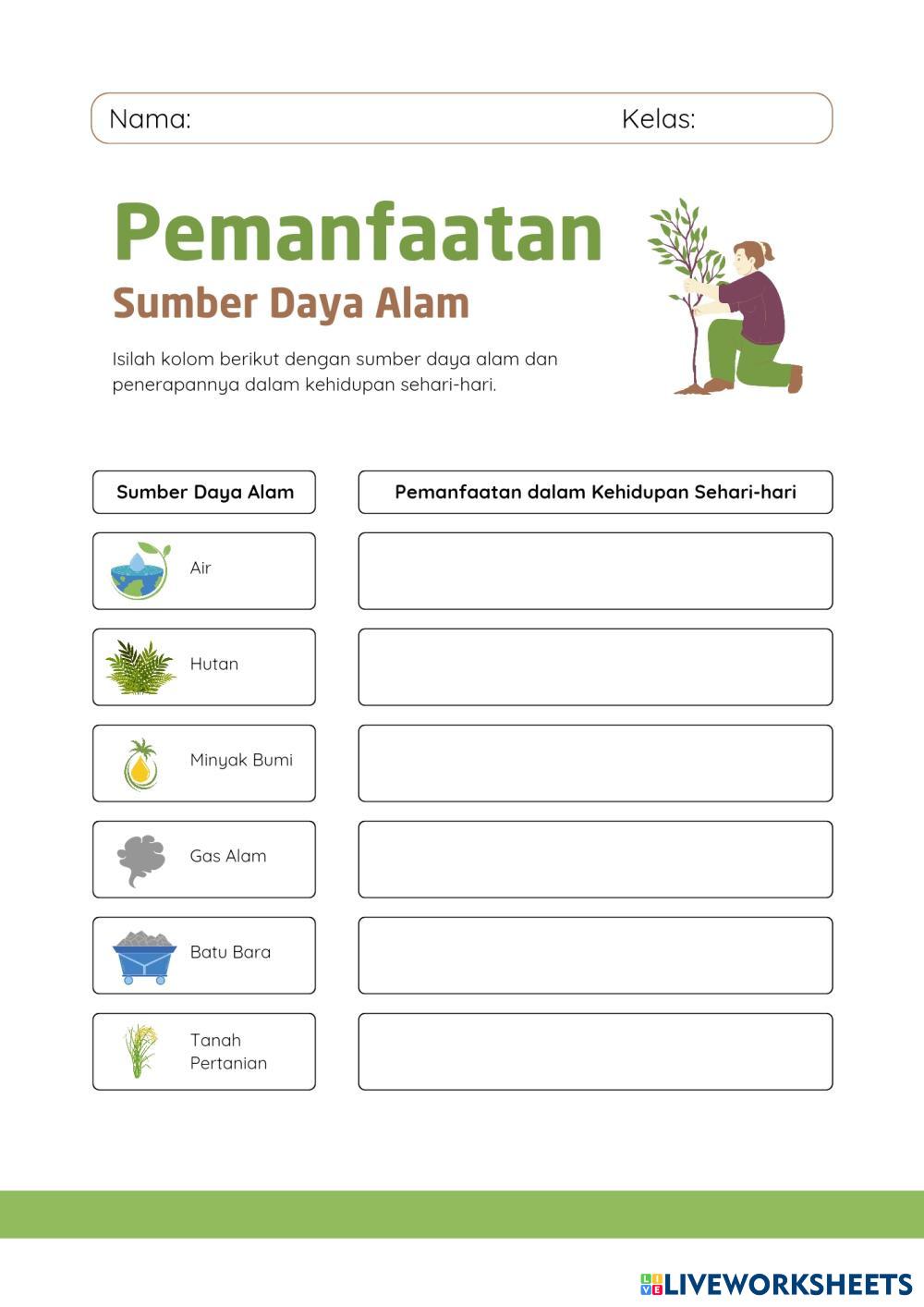 Nama: Kelas:

Pemanfaatan
Sumber Daya Alam

Isilah kolom berikut dengan sumber daya alam dan penerapannya dalam kehidupan sehari-hari.

| Sumber Daya Alam | Pemanfaatan dalam Kehidupan Sehari-hari |
|---|---|
| Air | |
| Hutan | |
| Minyak Bumi | |
| Gas Alam | |
| Batu Bara | |
| Tanah Pertanian | |

LIVEWORKSHEETS